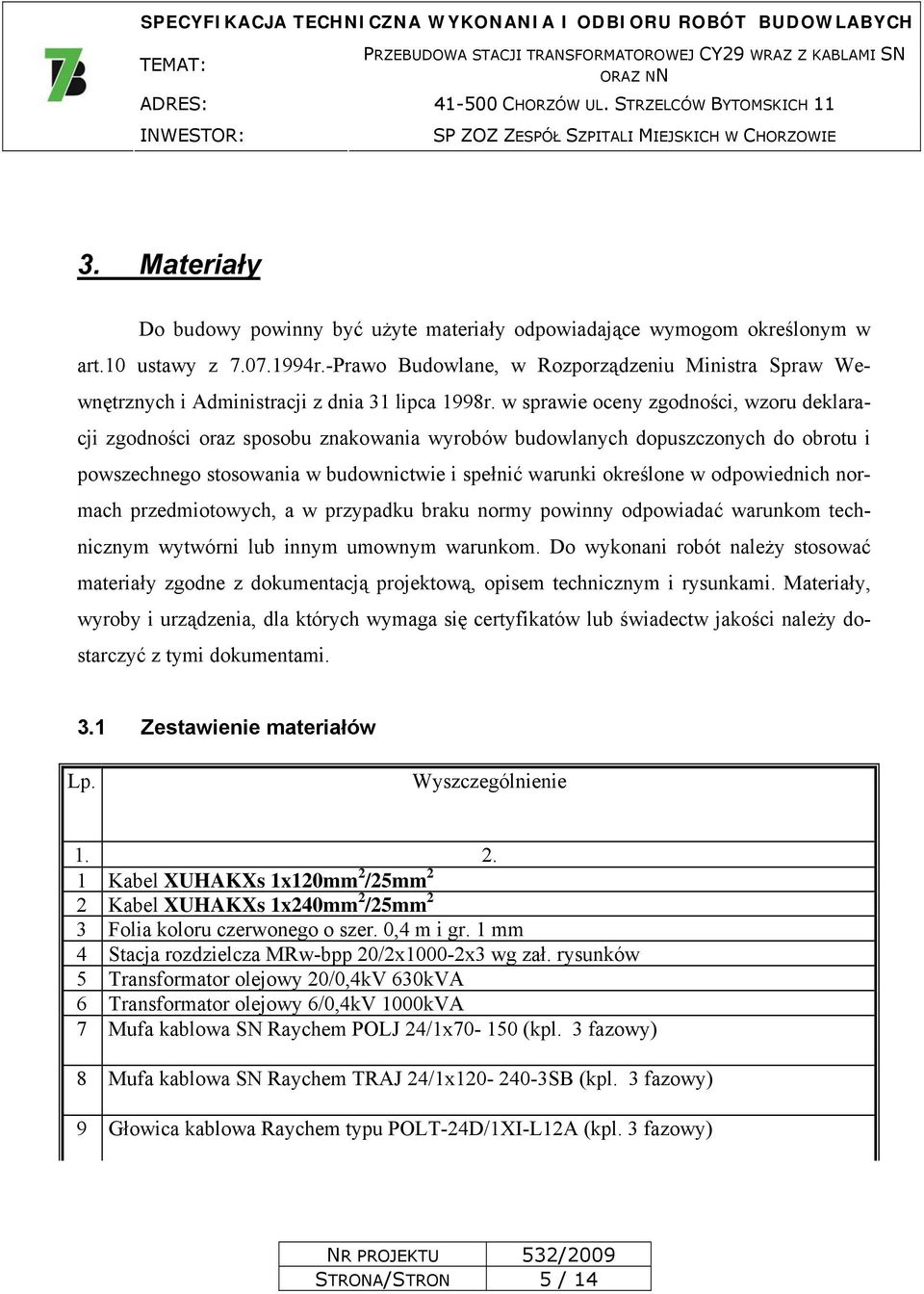 SPECYFIKACJA TECHNICZNA WYKONANIA I ODBIORU ROBÓT BUDOWLABYCH

TEMAT: PRZEBUDOWA STACJI TRANSFORMATOROWEJ CY29 WRAZ Z KABLAMI SN ORAZ NN

ADRES: 41-500 CHORZÓW UL. STRZELCÓW BYTOMSKICH 11

INWESTOR: SP ZOZ ZESPÓŁ SZPITALI MIEJSKICH W CHORZOWIE

3. Materiały

Do budowy powinny być użyte materiały odpowiadające wymogom określonym w art.10 ustawy z 7.07.1994r.-Prawo Budowlane, w Rozporządzeniu Ministra Spraw Wewnętrznych i Administracji z dnia 31 lipca 1998r. w sprawie oceny zgodności, wzoru deklaracji zgodności oraz sposobu znakowania wyrobów budowlanych dopuszczonych do obrotu i powszechnego stosowania w budownictwie i spełnić warunki określone w odpowiednich normach przedmiotowych, a w przypadku braku normy powinny odpowiadać warunkom technicznym wytwórni lub innym umownym warunkom. Do wykonani robót należy stosować materiały zgodne z dokumentacją projektową, opisem technicznym i rysunkami. Materiały, wyroby i urządzenia, dla których wymaga się certyfikatów lub świadectw jakości należy dostarczyć z tymi dokumentami.

3.1 Zestawienie materiałów

| Lp. | Wyszczególnienie |
|---|---|
| 1. | 2. |
| 1 | Kabel XUHAKXs 1x120mm$^2$/25mm$^2$ |
| 2 | Kabel XUHAKXs 1x240mm$^2$/25mm$^2$ |
| 3 | Folia koloru czerwonego o szer. 0,4 m i gr. 1 mm |
| 4 | Stacja rozdzielcza MRw-bpp 20/2x1000-2x3 wg zał. rysunków |
| 5 | Transformator olejowy 20/0,4kV 630kVA |
| 6 | Transformator olejowy 6/0,4kV 1000kVA |
| 7 | Mufa kablowa SN Raychem POLJ 24/1x70- 150 (kpl. 3 fazowy) |
| 8 | Mufa kablowa SN Raychem TRAJ 24/1x120- 240-3SB (kpl. 3 fazowy) |
| 9 | Głowica kablowa Raychem typu POLT-24D/1XI-L12A (kpl. 3 fazowy) |

| NR PROJEKTU | 532/2009 |
|---|---|
| STRONA/STRON | 5 / 14 |